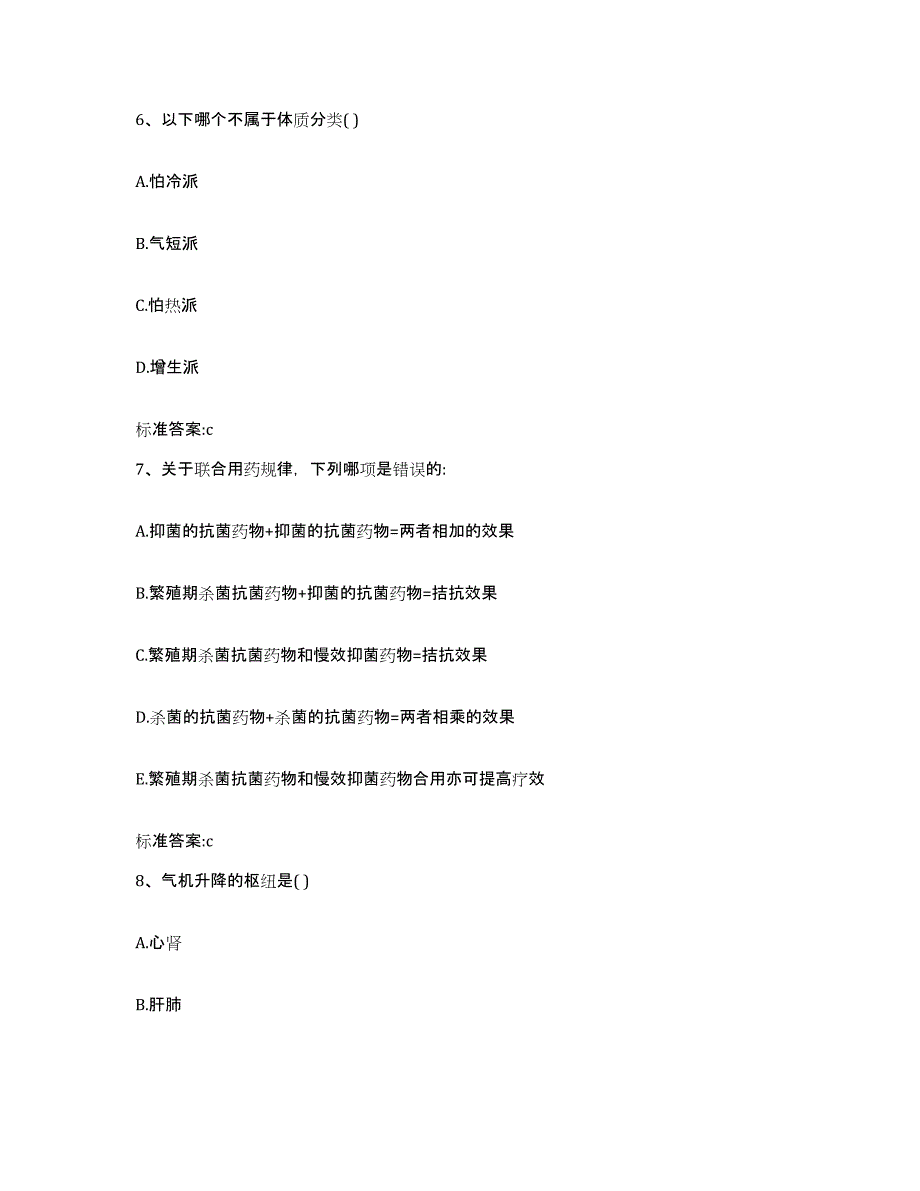 6、以下哪个不属于体质分类( )

A.怕冷派

B.气短派

C.怕热派

D.增生派

标准答案:c

7、关于联合用药规律，下列哪项是错误的:

A.抑菌的抗菌药物+抑菌的抗菌药物=两者相加的效果

B.繁殖期杀菌抗菌药物+抑菌的抗菌药物=拮抗效果

C.繁殖期杀菌抗菌药物和慢效抑菌药物=拮抗效果

D.杀菌的抗菌药物+杀菌的抗菌药物=两者相乘的效果

E.繁殖期杀菌抗菌药物和慢效抑菌药物合用亦可提高疗效

标准答案:c

8、气机升降的枢纽是( )

A.心肾

B.肝肺